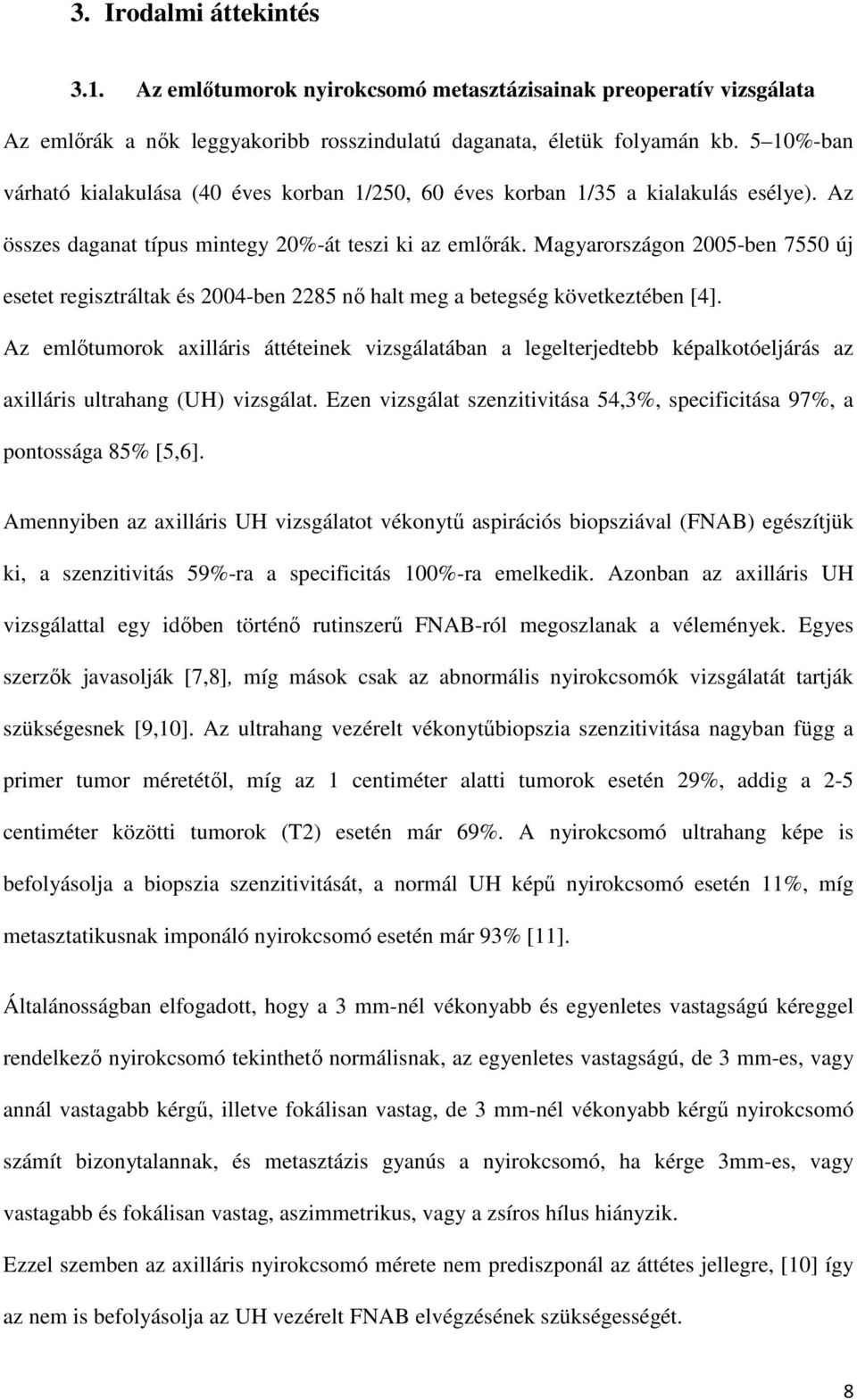 3. Irodalmi áttekintés

3.1. Az emlőtumorok nyirokcsomó metasztázisainak preoperatív vizsgálata

Az emlőrák a nők leggyakoribb rosszindulatú daganata, életük folyamán kb. 5 10%-ban várható kialakulása (40 éves korban 1/250, 60 éves korban 1/35 a kialakulás esélye). Az összes daganat típus mintegy 20%-át teszi ki az emlőrák. Magyarországon 2005-ben 7550 új esetet regisztráltak és 2004-ben 2285 nő halt meg a betegség következtében [4].

Az emlőtumorok axilláris áttéteinek vizsgálatában a legelterjedtebb képalkotóeljárás az axilláris ultrahang (UH) vizsgálat. Ezen vizsgálat szenzitivitása 54,3%, specificitása 97%, a pontossága 85% [5,6].

Amennyiben az axilláris UH vizsgálatot vékonytű aspirációs biopsziával (FNAB) egészítjük ki, a szenzitivitás 59%-ra a specificitás 100%-ra emelkedik. Azonban az axilláris UH vizsgálattal egy időben történő rutinszerű FNAB-ról megoszlanak a vélemények. Egyes szerzők javasolják [7,8], míg mások csak az abnormális nyirokcsomók vizsgálatát tartják szükségesnek [9,10]. Az ultrahang vezérelt vékonytűbiopszia szenzitivitása nagyban függ a primer tumor méretétől, míg az 1 centiméter alatti tumorok esetén 29%, addig a 2-5 centiméter közötti tumorok (T2) esetén már 69%. A nyirokcsomó ultrahang képe is befolyásolja a biopszia szenzitivitását, a normál UH képű nyirokcsomó esetén 11%, míg metasztatikusnak imponáló nyirokcsomó esetén már 93% [11].

Általánosságban elfogadott, hogy a 3 mm-nél vékonyabb és egyenletes vastagságú kéreggel rendelkező nyirokcsomó tekinthető normálisnak, az egyenletes vastagságú, de 3 mm-es, vagy annál vastagabb kérgű, illetve fokálisan vastag, de 3 mm-nél vékonyabb kérgű nyirokcsomó számít bizonytalannak, és metasztázis gyanús a nyirokcsomó, ha kérge 3mm-es, vagy vastagabb és fokálisan vastag, aszimmetrikus, vagy a zsíros hílus hiányzik.

Ezzel szemben az axilláris nyirokcsomó mérete nem prediszponál az áttétes jellegre, [10] így az nem is befolyásolja az UH vezérelt FNAB elvégzésének szükségességét.

8